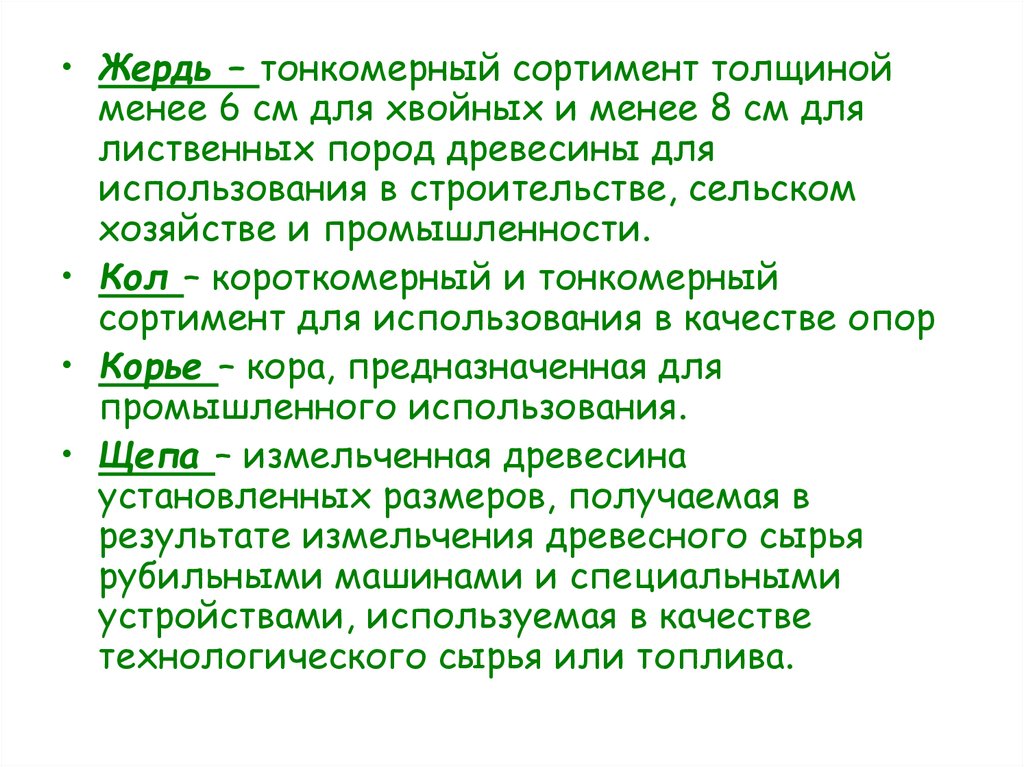 • Жердь – тонкомерный сортимент толщиной менее 6 см для хвойных и менее 8 см для лиственных пород древесины для использования в строительстве, сельском хозяйстве и промышленности.

• Кол – короткомерный и тонкомерный сортимент для использования в качестве опор

• Корье – кора, предназначенная для промышленного использования.

• Щепа – измельченная древесина установленных размеров, получаемая в результате измельчения древесного сырья рубильными машинами и специальными устройствами, используемая в качестве технологического сырья или топлива.